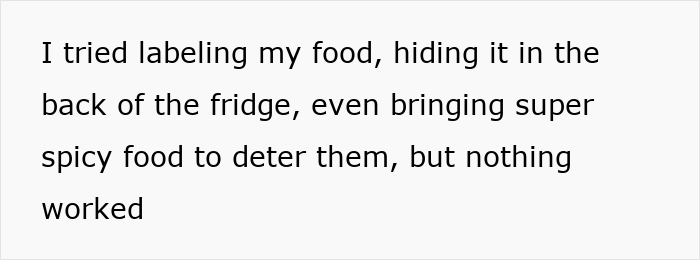 I tried labeling my food, hiding it in the back of the fridge, even bringing super spicy food to deter them, but nothing worked